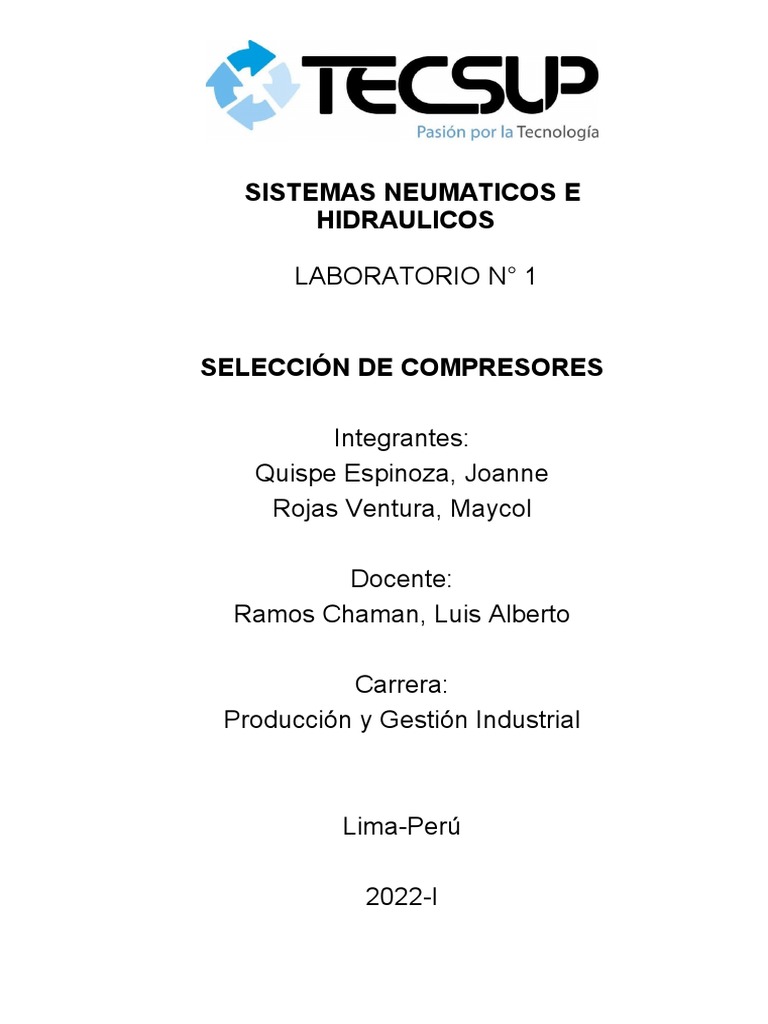 TECSUP
Pasión por la Tecnología

SISTEMAS NEUMATICOS E HIDRAULICOS

LABORATORIO N° 1

SELECCIÓN DE COMPRESORES

Integrantes:
Quispe Espinoza, Joanne
Rojas Ventura, Maycol

Docente:
Ramos Chaman, Luis Alberto

Carrera:
Producción y Gestión Industrial

Lima-Perú

2022-I